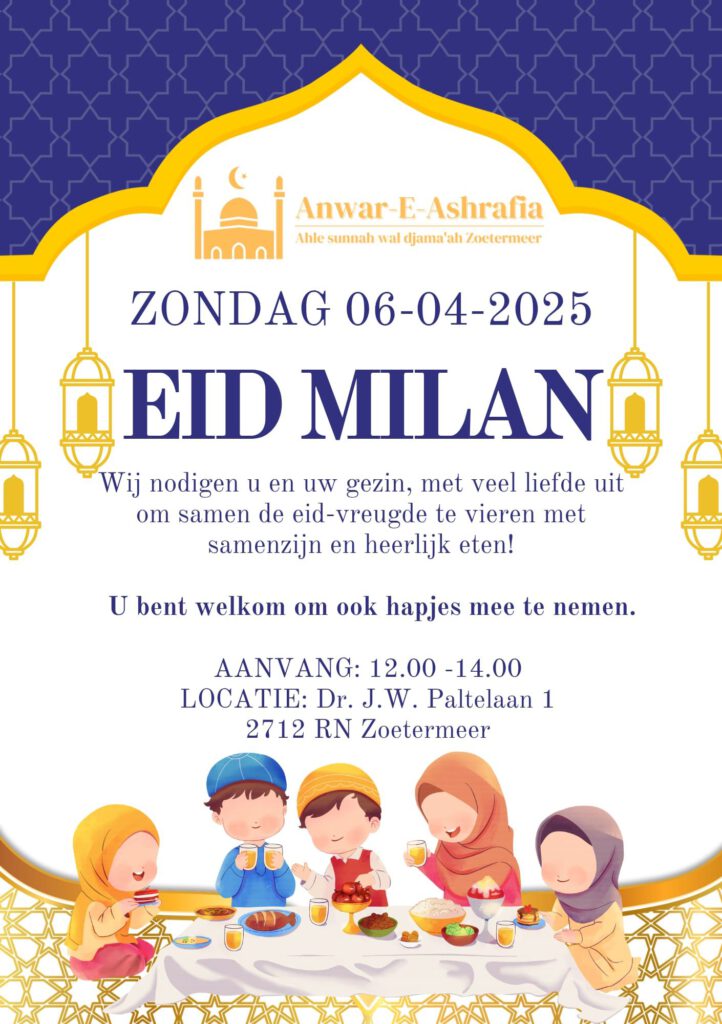 Anwar-E-Ashrafia
Ahle sunnah wal djama'ah Zoetermeer

ZONDAG 06-04-2025

EID MILAN

Wij nodigen u en uw gezin, met veel liefde uit om samen de eid-vreugde te vieren met samenzijn en heerlijk eten!

U bent welkom om ook hapjes mee te nemen.

AANVANG: 12.00 -14.00
LOCATIE: Dr. J.W. Paltelaan 1
2712 RN Zoetermeer